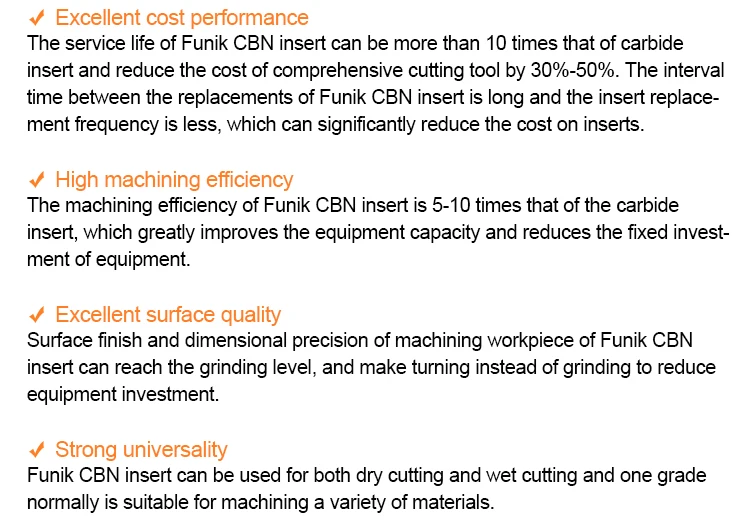 ✓ Excellent cost performance
The service life of Funik CBN insert can be more than 10 times that of carbide insert and reduce the cost of comprehensive cutting tool by 30%-50%. The interval time between the replacements of Funik CBN insert is long and the insert replacement frequency is less, which can significantly reduce the cost on inserts.

✓ High machining efficiency
The machining efficiency of Funik CBN insert is 5-10 times that of the carbide insert, which greatly improves the equipment capacity and reduces the fixed investment of equipment.

✓ Excellent surface quality
Surface finish and dimensional precision of machining workpiece of Funik CBN insert can reach the grinding level, and make turning instead of grinding to reduce equipment investment.

✓ Strong universality
Funik CBN insert can be used for both dry cutting and wet cutting and one grade normally is suitable for machining a variety of materials.